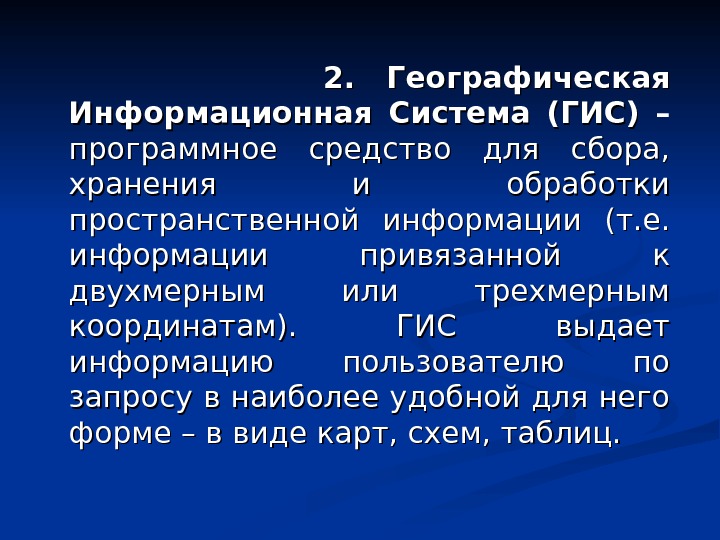 2. Географическая Информационная Система (ГИС) – программное средство для сбора, хранения и обработки пространственной информации (т.е. информации привязанной к двухмерным или трехмерным координатам). ГИС выдает информацию пользователю по запросу в наиболее удобной для него форме – в виде карт, схем, таблиц.